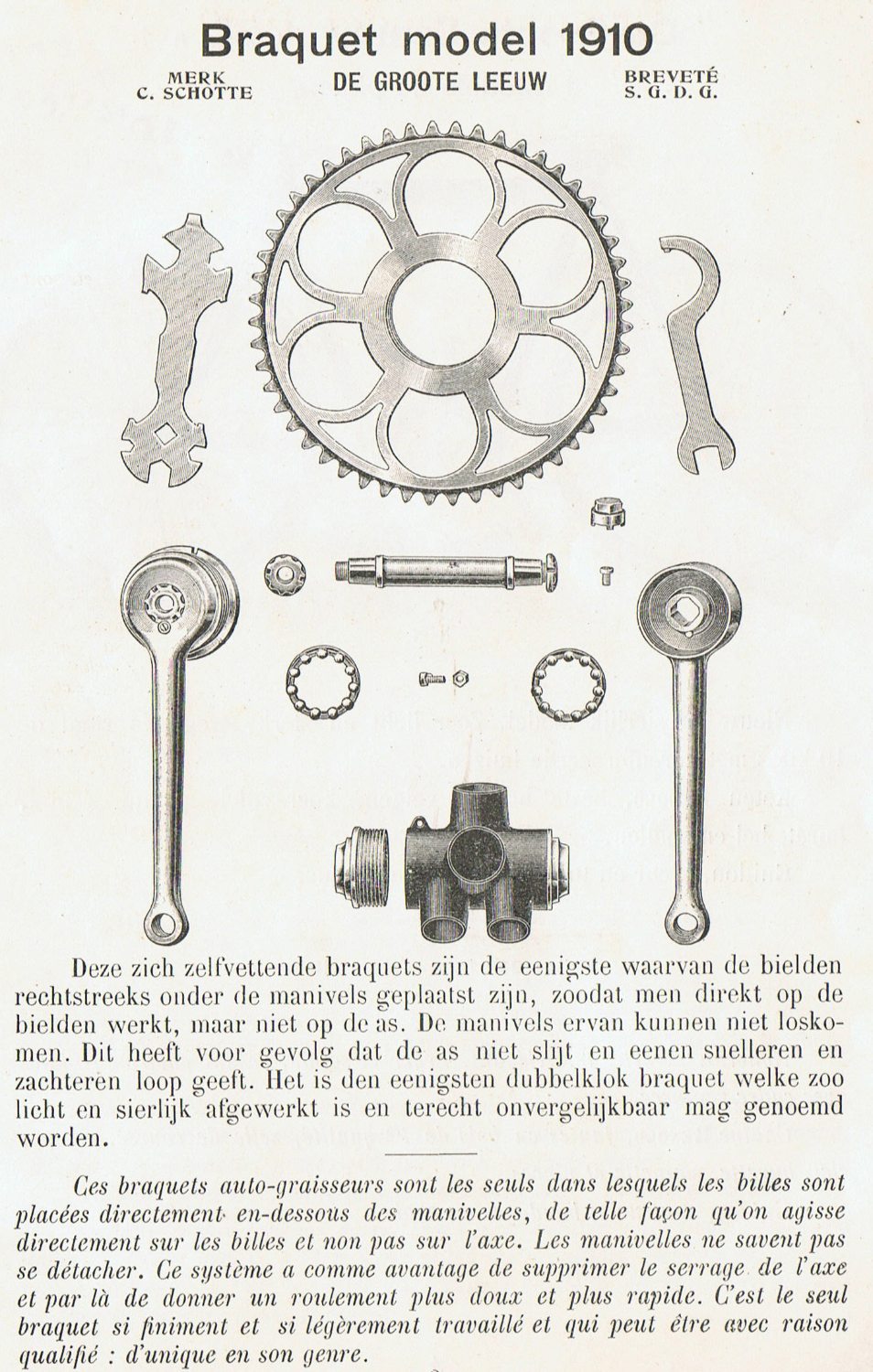 Braquet model 1910

MERK
C. SCHOTTE

DE GROOTE LEEUW

BREVETÉ
S. G. D. G.

Deze zich zelfvettende braquets zijn de eenigste waarvan de bielden rechtstreeks onder de manivels geplaatst zijn, zoodat men direkt op de bielden werkt, maar niet op de as. De manivels ervan kunnen niet loskomen. Dit heeft voor gevolg dat de as niet slijt en eenen snelleren en zachteren loop geeft. Het is den eenigsten dubbelklok braquet welke zoo licht en sierlijk afgewerkt is en terecht onvergelijkbaar mag genoemd worden.

Ces braquets auto-graisseurs sont les seuls dans lesquels les billes sont placées directement en-dessous des manivelles, de telle façon qu'on agisse directement sur les billes et non pas sur l'axe. Les manivelles ne savent pas se détacher. Ce système a comme avantage de supprimer le serrage de l'axe et par là de donner un roulement plus doux et plus rapide. C'est le seul braquet si finiment et si légèrement travaillé et qui peut être avec raison qualifié : d'unique en son genre.